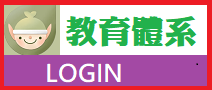 教育體系

LOGIN